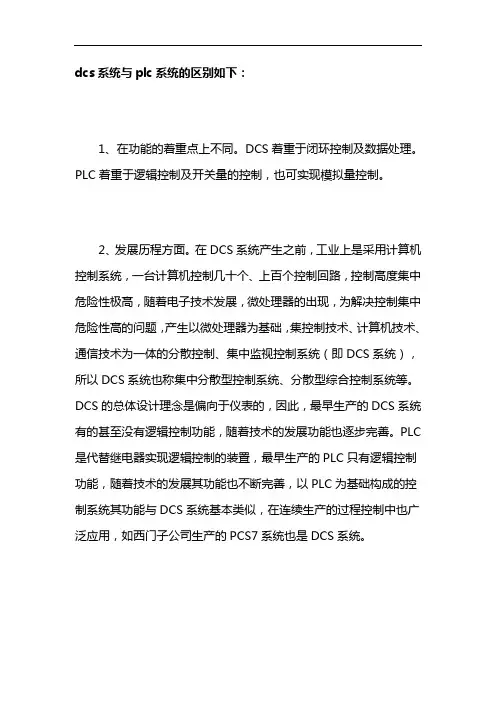 dcs 系统与 plc 系统的区别如下：

1、在功能的着重点上不同。DCS 着重于闭环控制及数据处理。PLC 着重于逻辑控制及开关量的控制，也可实现模拟量控制。

2、发展历程方面。在 DCS 系统产生之前，工业上是采用计算机控制系统，一台计算机控制几十个、上百个控制回路，控制高度集中危险性极高，随着电子技术发展，微处理器的出现，为解决控制集中危险性高的问题，产生以微处理器为基础，集控制技术、计算机技术、通信技术为一体的分散控制、集中监视控制系统（即 DCS 系统），所以 DCS 系统也称集中分散型控制系统、分散型综合控制系统等。DCS 的总体设计理念是偏向于仪表的，因此，最早生产的 DCS 系统有的甚至没有逻辑控制功能，随着技术的发展功能也逐步完善。PLC 是代替继电器实现逻辑控制的装置，最早生产的 PLC 只有逻辑控制功能，随着技术的发展其功能也不断完善，以 PLC 为基础构成的控制系统其功能与 DCS 系统基本类似，在连续生产的过程控制中也广泛应用，如西门子公司生产的 PCS7 系统也是 DCS 系统。